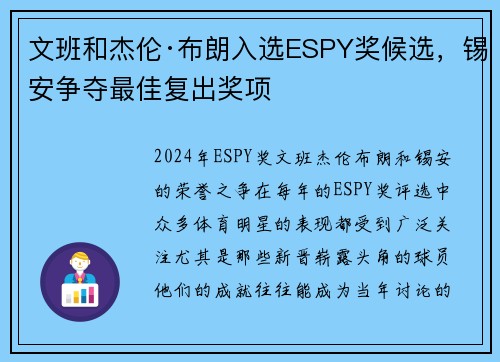 文班和杰伦·布朗入选ESPY奖候选，锡安争夺最佳复出奖项

2024年ESPY奖文班杰伦布朗和锡安的荣誉之争在每年的ESPY奖评选中众多体育明星的表现都受到广泛关注尤其是那些新晋崭露头角的球员他们的成就往往能成为当年讨论的